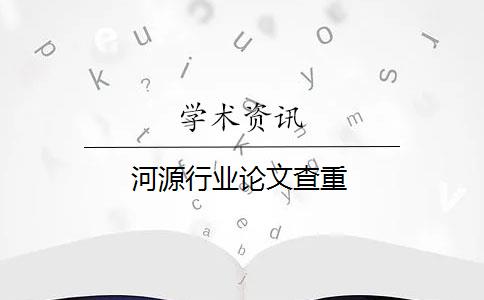 学术资讯

河源行业论文查重